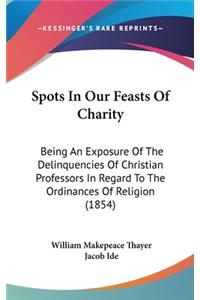 —KESSINGER'S RARE REPRINTS—

Spots In Our Feasts Of Charity

Being An Exposure Of The Delinquencies Of Christian Professors In Regard To The Ordinances Of Religion (1854)

William Makepeace Thayer
Jacob Ide